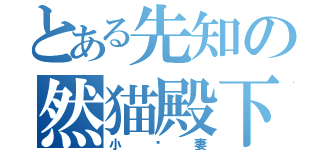 とある先知の
然猫殿下
小・妻